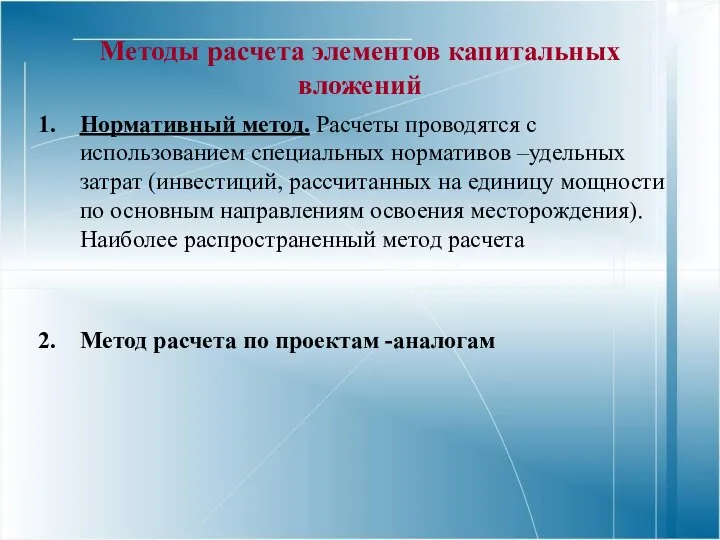 Методы расчета элементов капитальных вложений

1. Нормативный метод. Расчеты проводятся с использованием специальных нормативов –удельных затрат (инвестиций, рассчитанных на единицу мощности по основным направлениям освоения месторождения). Наиболее распространенный метод расчета

2. Метод расчета по проектам -аналогам